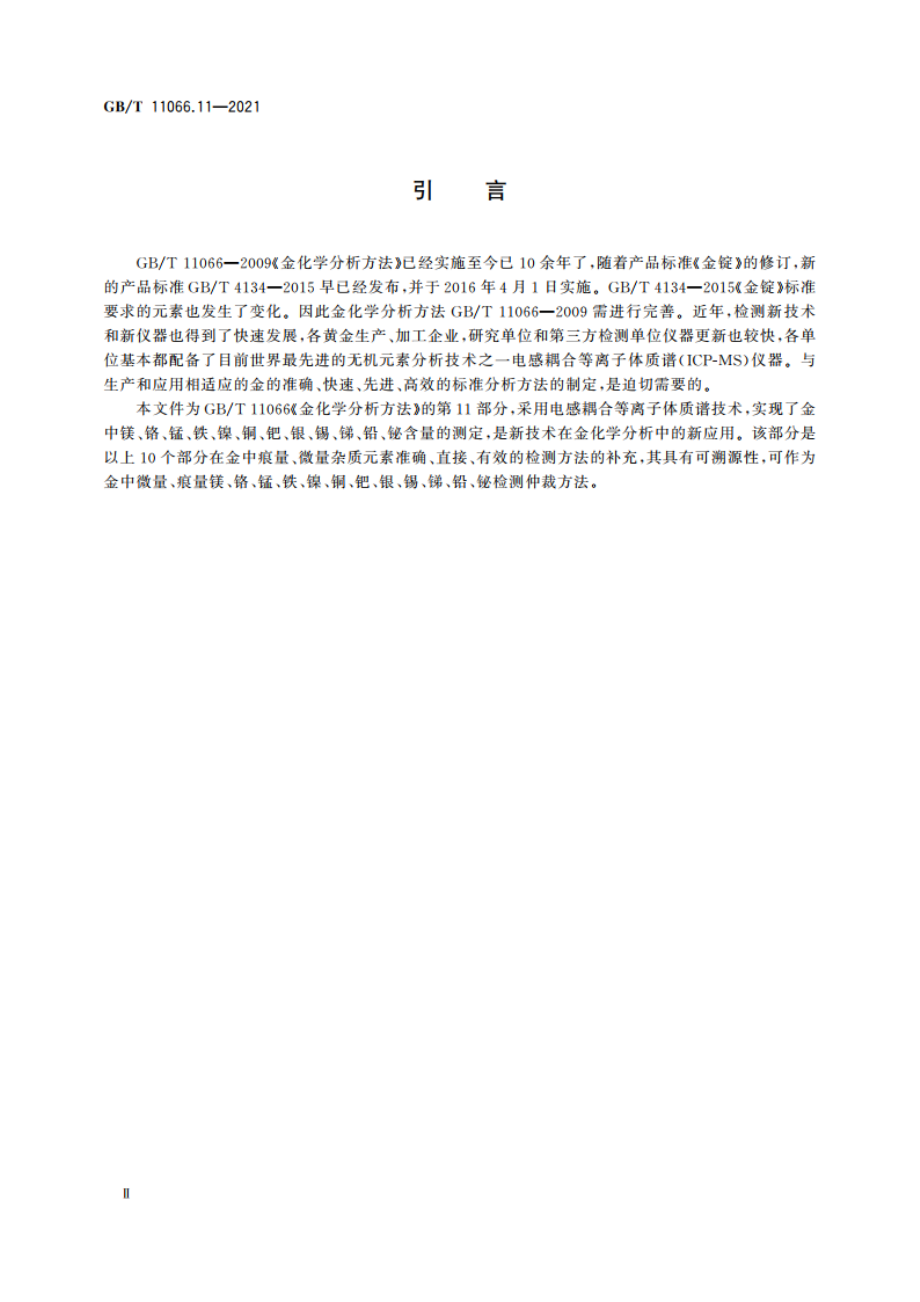 GB/T 11066.11—2021

引　言

GB/T 11066—2009《金化学分析方法》已经实施至今已 10 余年了，随着产品标准《金锭》的修订，新的产品标准 GB/T 4134—2015 早已经发布，并于 2016 年 4 月 1 日实施。GB/T 4134—2015《金锭》标准要求的元素也发生了变化。因此金化学分析方法 GB/T 11066—2009 需进行完善。近年，检测新技术和新仪器也得到了快速发展，各黄金生产、加工企业，研究单位和第三方检测单位仪器更新也较快，各单位基本都配备了目前世界最先进的无机元素分析技术之一电感耦合等离子体质谱(ICP-MS)仪器。与生产和应用相适应的金的准确、快速、先进、高效的标准分析方法的制定，是迫切需要的。

本文件为 GB/T 11066《金化学分析方法》的第 11 部分，采用电感耦合等离子体质谱技术，实现了金中镁、铬、锰、铁、镍、铜、钯、银、锡、锑、铅、铋含量的测定，是新技术在金化学分析中的新应用。该部分是以上 10 个部分在金中痕量、微量杂质元素准确、直接、有效的检测方法的补充，其具有可溯源性，可作为金中微量、痕量镁、铬、锰、铁、镍、铜、钯、银、锡、锑、铅、铋检测仲裁方法。

Ⅱ